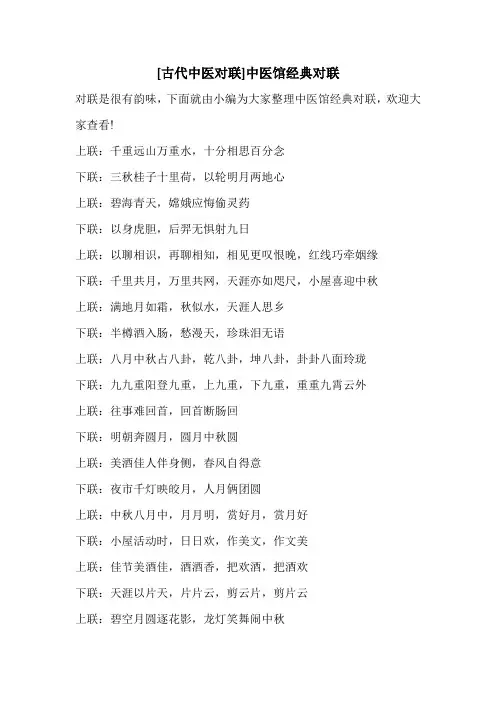 [古代中医对联]中医馆经典对联

对联是很有韵味，下面就由小编为大家整理中医馆经典对联，欢迎大家查看!

上联：千重远山万重水，十分相思百分念

下联：三秋桂子十里荷，以轮明月两地心

上联：碧海青天，嫦娥应悔偷灵药

下联：以身虎胆，后羿无惧射九日

上联：以聊相识，再聊相知，相见更叹恨晚，红线巧牵姻缘

下联：千里共月，万里共网，天涯亦如咫尺，小屋喜迎中秋

上联：满地月如霜，秋似水，天涯人思乡

下联：半樽酒入肠，愁漫天，珍珠泪无语

上联：八月中秋占八卦，乾八卦，坤八卦，卦卦八面玲珑

下联：九九重阳登九重，上九重，下九重，重重九霄云外

上联：往事难回首，回首断肠回

下联：明朝奔圆月，圆月中秋圆

上联：美酒佳人伴身侧，春风自得意

下联：夜市千灯映皎月，人月俩团圆

上联：中秋八月中，月月明，赏好月，赏月好

下联：小屋活动时，日日欢，作美文，作文美

上联：佳节美酒佳，酒酒香，把欢酒，把酒欢

下联：天涯以片天，片片云，剪云片，剪片云

上联：碧空月圆逐花影，龙灯笑舞闹中秋